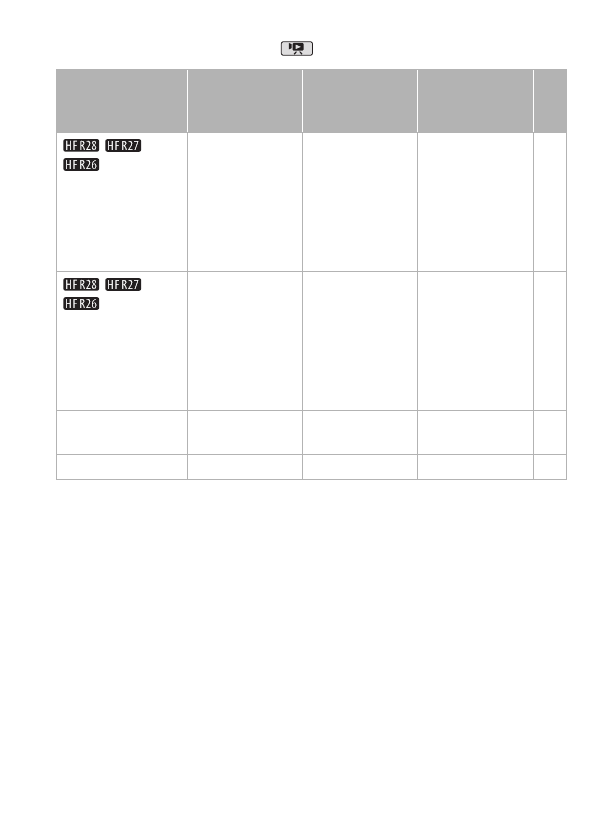 | | | | | |
|---|---|---|---|---|
| HF R28 HF R27 HF R26 | | | | |
| HF R28 HF R27 HF R26 | | | | |
| | | | | |
| | | | | |